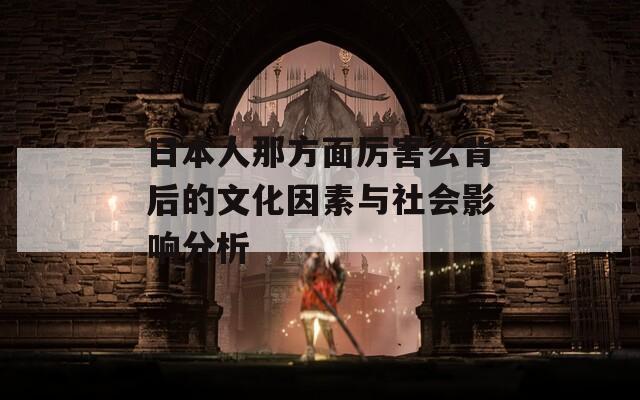 日本人那方面厉害么背后的文化因素与社会影响分析